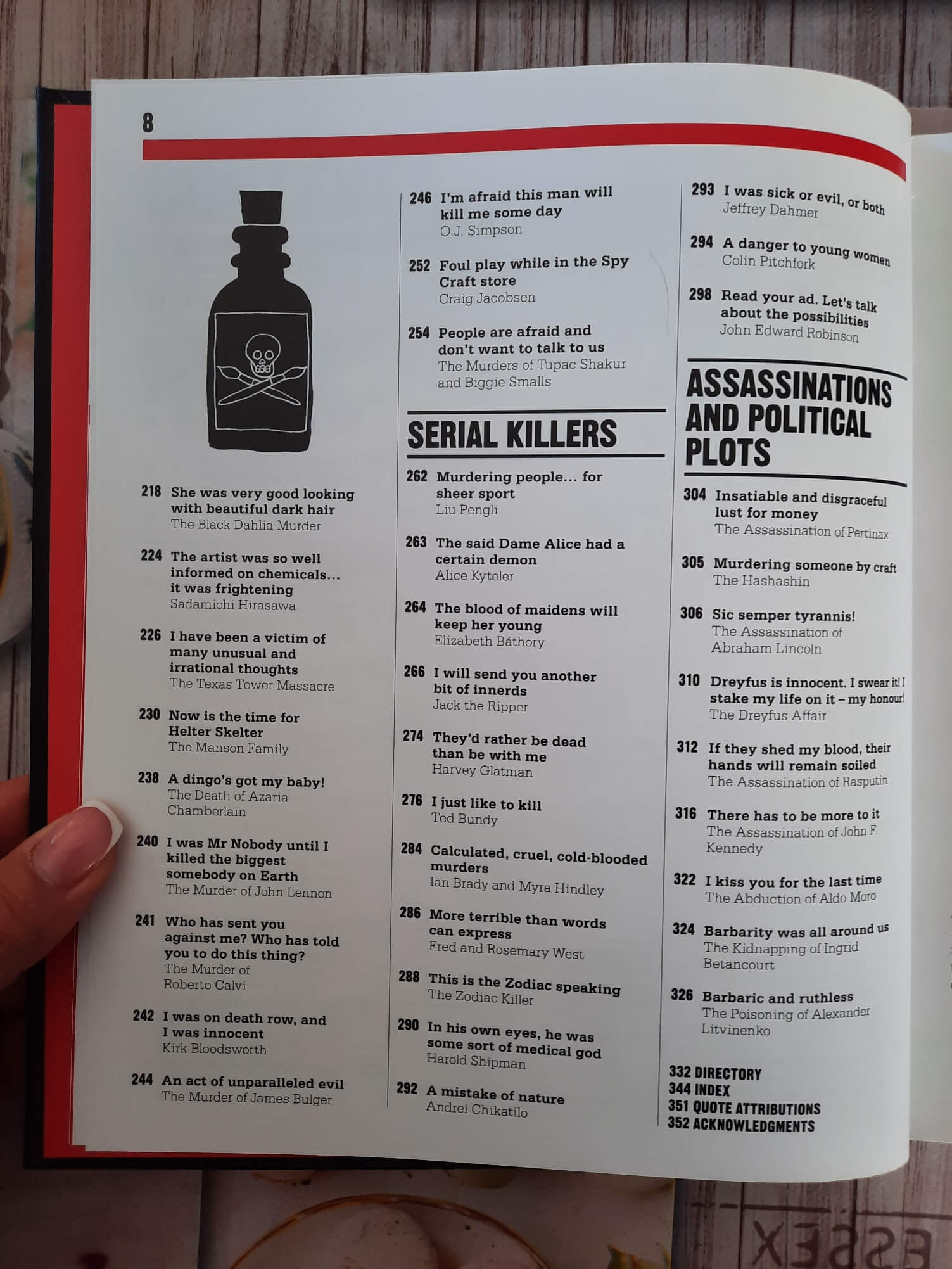 8

218 She was very good looking with beautiful dark hair
The Black Dahlia Murder

224 The artist was so well informed on chemicals... it was frightening
Sadamichi Hirasawa

226 I have been a victim of many unusual and irrational thoughts
The Texas Tower Massacre

230 Now is the time for Helter Skelter
The Manson Family

238 A dingo's got my baby!
The Death of Azaria Chamberlain

240 I was Mr Nobody until I killed the biggest somebody on Earth
The Murder of John Lennon

241 Who has sent you against me? Who has told you to do this thing?
The Murder of Roberto Calvi

242 I was on death row, and I was innocent
Kirk Bloodsworth

244 An act of unparalleled evil
The Murder of James Bulger

246 I'm afraid this man will kill me some day
O.J. Simpson

252 Foul play while in the Spy Craft store
Craig Jacobsen

254 People are afraid and don't want to talk to us
The Murders of Tupac Shakur and Biggie Smalls

SERIAL KILLERS

262 Murdering people... for sheer sport
Liu Pengli

263 The said Dame Alice had a certain demon
Alice Kyteler

264 The blood of maidens will keep her young
Elizabeth Báthory

266 I will send you another bit of innerds
Jack the Ripper

274 They'd rather be dead than be with me
Harvey Glatman

276 I just like to kill
Ted Bundy

284 Calculated, cruel, cold-blooded murders
Ian Brady and Myra Hindley

286 More terrible than words can express
Fred and Rosemary West

288 This is the Zodiac speaking
The Zodiac Killer

290 In his own eyes, he was some sort of medical god
Harold Shipman

292 A mistake of nature
Andrei Chikatilo

293 I was sick or evil, or both
Jeffrey Dahmer

294 A danger to young women
Colin Pitchfork

298 Read your ad. Let's talk about the possibilities
John Edward Robinson

ASSASSINATIONS AND POLITICAL PLOTS

304 Insatiable and disgraceful lust for money
The Assassination of Pertinax

305 Murdering someone by craft
The Hashashin

306 Sic semper tyrannis!
The Assassination of Abraham Lincoln

310 Dreyfus is innocent. I swear it! I stake my life on it – my honour!
The Dreyfus Affair

312 If they shed my blood, their hands will remain soiled
The Assassination of Rasputin

316 There has to be more to it
The Assassination of John F. Kennedy

322 I kiss you for the last time
The Abduction of Aldo Moro

324 Barbarity was all around us
The Kidnapping of Ingrid Betancourt

326 Barbaric and ruthless
The Poisoning of Alexander Litvinenko

332 DIRECTORY
344 INDEX
351 QUOTE ATTRIBUTIONS
352 ACKNOWLEDGMENTS